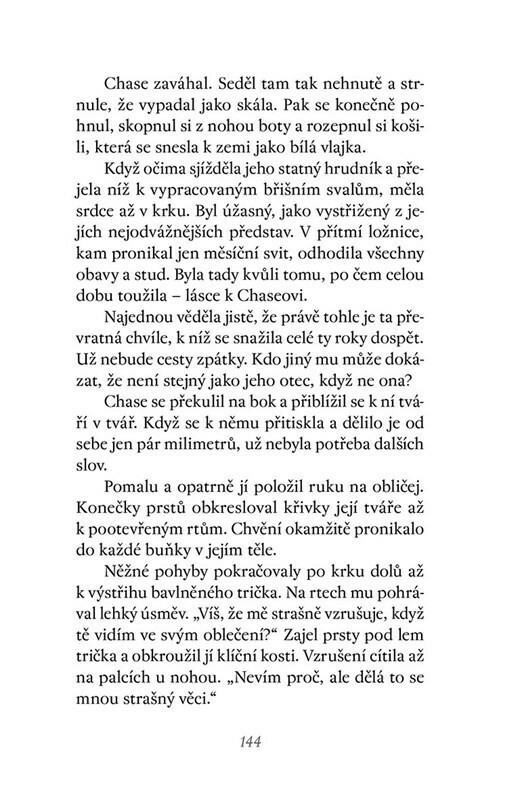 Chase zaváhal. Seděl tam tak nehnutě a strnule, že vypadal jako skála. Pak se konečně pohnul, skopnul si z nohou boty a rozepnul si košili, která se snesla k zemi jako bílá vlajka.

Když očima sjížděla jeho statný hrudník a přejela níž k vypracovaným břišním svalům, měla srdce až v krku. Byl úžasný, jako vystřižený z jejích nejodvážnějších představ. V přítmí ložnice, kam pronikal jen měsíční svit, odhodila všechny obavy a stud. Byla tady kvůli tomu, po čem celou dobu toužila – lásce k Chaseovi.

Najednou věděla jistě, že právě tohle je ta převratná chvíle, k níž se snažila celé ty roky dospět. Už nebude cesty zpátky. Kdo jiný mu může dokázat, že není stejný jako jeho otec, když ne ona?

Chase se překulil na bok a přiblížil se k ní tváří v tvář. Když se k němu přitiskla a dělilo je od sebe jen pár milimetrů, už nebyla potřeba dalších slov.

Pomalu a opatrně jí položil ruku na obličej. Konečky prstů obkresloval křivky její tváře až k pootevřeným rtům. Chvění okamžitě pronikalo do každé buňky v jejím těle.

Něžné pohyby pokračovaly po krku dolů až k výstřihu bavlněného trička. Na rtech mu pohrával lehký úsměv. „Víš, že mě strašně vzrušuje, když tě vidím ve svým oblečení?“ Zajel prsty pod lem trička a obkroužil jí klíční kosti. Vzrušení cítila až na palcích u nohou. „Nevím proč, ale dělá to se mnou strašný věci.“

144